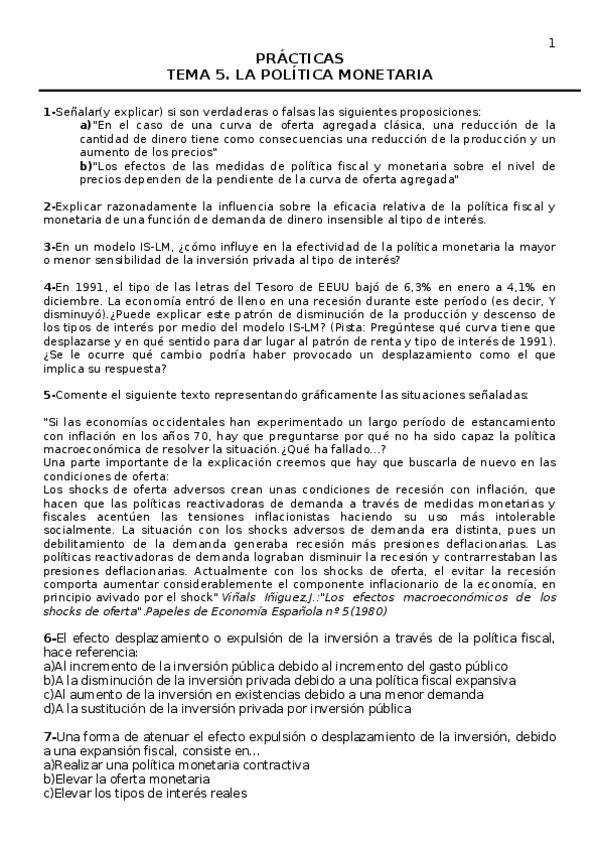 1

PRÁCTICAS
TEMA 5. LA POLÍTICA MONETARIA

1-Señalar(y explicar) si son verdaderas o falsas las siguientes proposiciones:
a)"En el caso de una curva de oferta agregada clásica, una reducción de la cantidad de dinero tiene como consecuencias una reducción de la producción y un aumento de los precios"
b)"Los efectos de las medidas de política fiscal y monetaria sobre el nivel de precios dependen de la pendiente de la curva de oferta agregada"

2-Explicar razonadamente la influencia sobre la eficacia relativa de la política fiscal y monetaria de una función de demanda de dinero insensible al tipo de interés.

3-En un modelo IS-LM, ¿cómo influye en la efectividad de la política monetaria la mayor o menor sensibilidad de la inversión privada al tipo de interés?

4-En 1991, el tipo de las letras del Tesoro de EEUU bajó de 6,3% en enero a 4,1% en diciembre. La economía entró de lleno en una recesión durante este período (es decir, Y disminuyó).¿Puede explicar este patrón de disminución de la producción y descenso de los tipos de interés por medio del modelo IS-LM? (Pista: Pregúntese qué curva tiene que desplazarse y en qué sentido para dar lugar al patrón de renta y tipo de interés de 1991). ¿Se le ocurre qué cambio podría haber provocado un desplazamiento como el que implica su respuesta?

5-Comente el siguiente texto representando gráficamente las situaciones señaladas:

"Si las economías occidentales han experimentado un largo período de estancamiento con inflación en los años 70, hay que preguntarse por qué no ha sido capaz la política macroeconómica de resolver la situación.¿Qué ha fallado...?
Una parte importante de la explicación creemos que hay que buscarla de nuevo en las condiciones de oferta:
Los shocks de oferta adversos crean unas condiciones de recesión con inflación, que hacen que las políticas reactivadoras de demanda a través de medidas monetarias y fiscales acentúen las tensiones inflacionistas haciendo su uso más intolerable socialmente. La situación con los shocks adversos de demanda era distinta, pues un debilitamiento de la demanda generaba recesión más presiones deflacionarias. Las políticas reactivadoras de demanda lograban disminuir la recesión y contrarrestaban las presiones deflacionarias. Actualmente con los shocks de oferta, el evitar la recesión comporta aumentar considerablemente el componente inflacionario de la economía, en principio avivado por el shock" Viñals Iñiguez,J.:"Los efectos macroeconómicos de los shocks de oferta".Papeles de Economía Española nº 5(1980)

6-El efecto desplazamiento o expulsión de la inversión a través de la política fiscal, hace referencia:
a)Al incremento de la inversión pública debido al incremento del gasto público
b)A la disminución de la inversión privada debido a una política fiscal expansiva
c)Al aumento de la inversión en existencias debido a una menor demanda
d)A la sustitución de la inversión privada por inversión pública

7-Una forma de atenuar el efecto expulsión o desplazamiento de la inversión, debido a una expansión fiscal, consiste en...
a)Realizar una política monetaria contractiva
b)Elevar la oferta monetaria
c)Elevar los tipos de interés reales